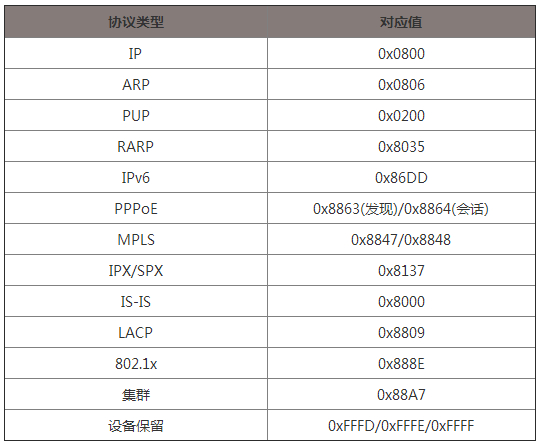 | 协议类型 | 对应值 |
|---|---|
| IP | 0x0800 |
| ARP | 0x0806 |
| PUP | 0x0200 |
| RARP | 0x8035 |
| IPv6 | 0x86DD |
| PPPoE | 0x8863(发现)/0x8864(会话) |
| MPLS | 0x8847/0x8848 |
| IPX/SPX | 0x8137 |
| IS-IS | 0x8000 |
| LACP | 0x8809 |
| 802.1x | 0x888E |
| 集群 | 0x88A7 |
| 设备保留 | 0xFFFD/0xFFFE/0xFFFF |